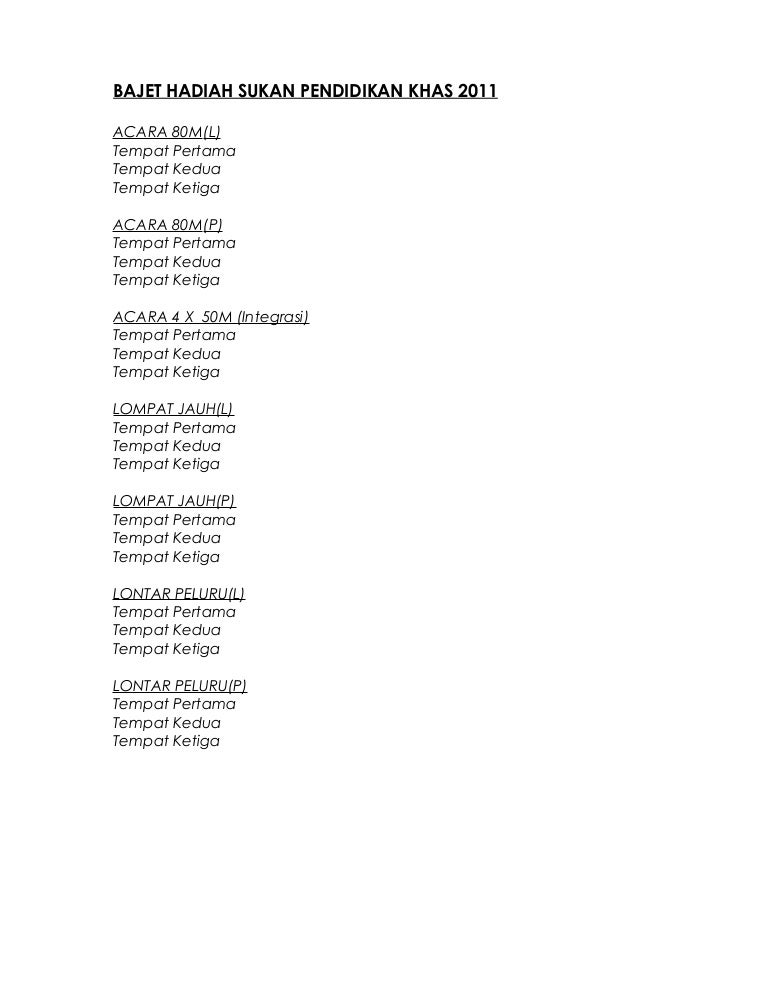 BAJET HADIAH SUKAN PENDIDIKAN KHAS 2011

ACARA 80M(L)
Tempat Pertama
Tempat Kedua
Tempat Ketiga

ACARA 80M(P)
Tempat Pertama
Tempat Kedua
Tempat Ketiga

ACARA 4 X 50M (Integrasi)
Tempat Pertama
Tempat Kedua
Tempat Ketiga

LOMPAT JAUH(L)
Tempat Pertama
Tempat Kedua
Tempat Ketiga

LOMPAT JAUH(P)
Tempat Pertama
Tempat Kedua
Tempat Ketiga

LONTAR PELURU(L)
Tempat Pertama
Tempat Kedua
Tempat Ketiga

LONTAR PELURU(P)
Tempat Pertama
Tempat Kedua
Tempat Ketiga